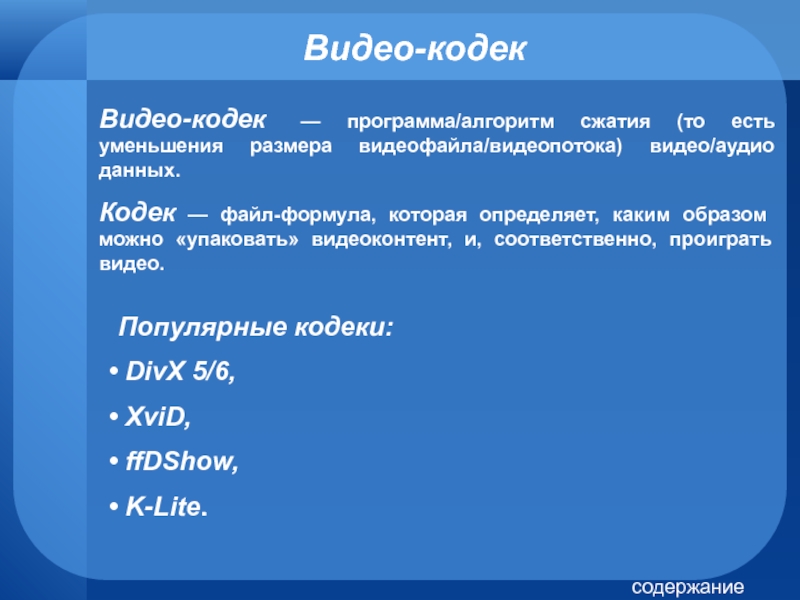 Видео-кодек

Видео-кодек — программа/алгоритм сжатия (то есть уменьшения размера видеофайла/видеопотока) видео/аудио данных.

Кодек — файл-формула, которая определяет, каким образом можно «упаковать» видеоконтент, и, соответственно, проиграть видео.

Популярные кодеки:

• DivX 5/6,

• XviD,

• ffDShow,

• K-Lite.

содержание